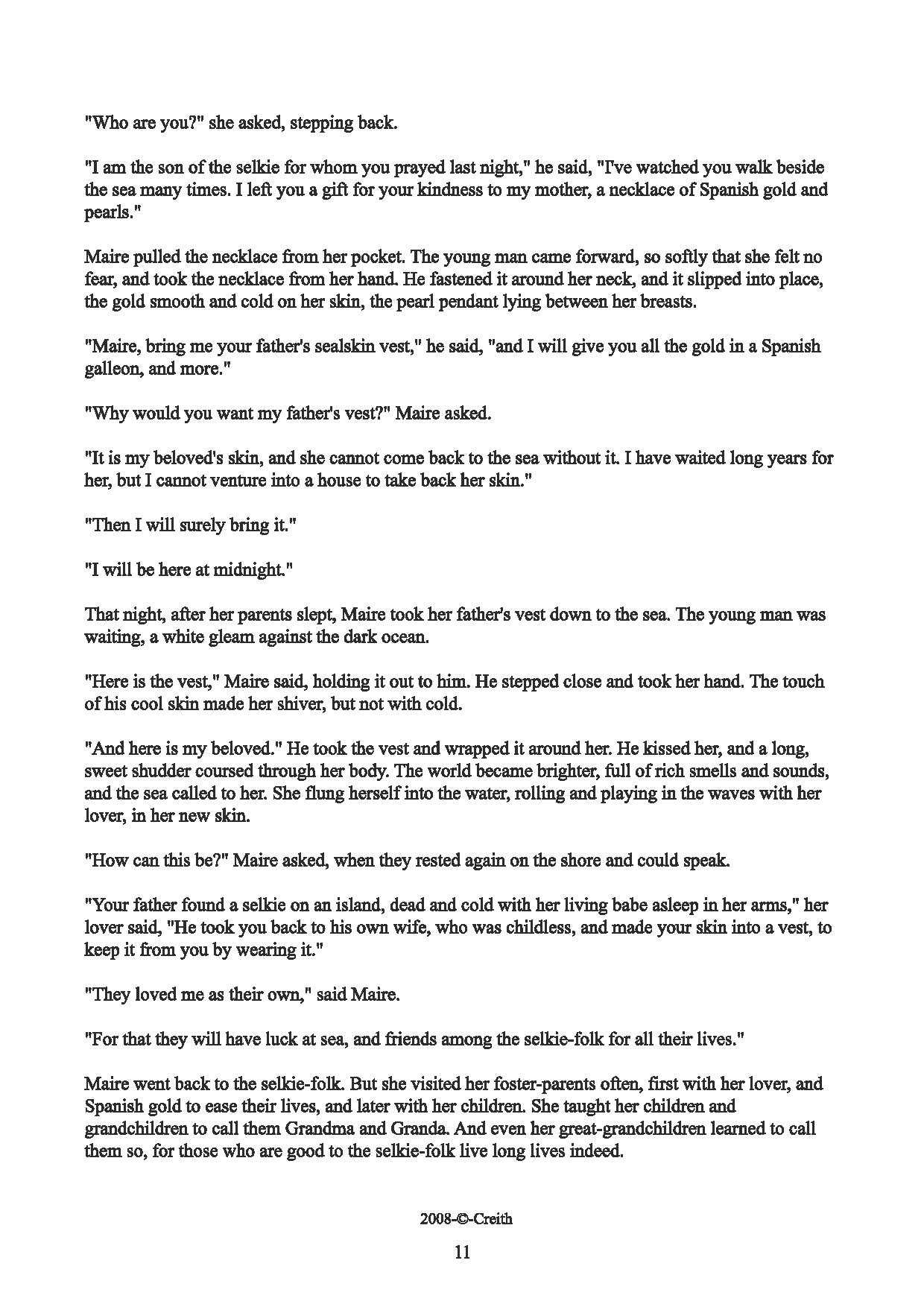 "Who are you?" she asked, stepping back.

"I am the son of the selkie for whom you prayed last night," he said, "I've watched you walk beside the sea many times. I left you a gift for your kindness to my mother, a necklace of Spanish gold and pearls."

Maire pulled the necklace from her pocket. The young man came forward, so softly that she felt no fear, and took the necklace from her hand. He fastened it around her neck, and it slipped into place, the gold smooth and cold on her skin, the pearl pendant lying between her breasts.

"Maire, bring me your father's sealskin vest," he said, "and I will give you all the gold in a Spanish galleon, and more."

"Why would you want my father's vest?" Maire asked.

"It is my beloved's skin, and she cannot come back to the sea without it. I have waited long years for her, but I cannot venture into a house to take back her skin."

"Then I will surely bring it."

"I will be here at midnight."

That night, after her parents slept, Maire took her father's vest down to the sea. The young man was waiting, a white gleam against the dark ocean.

"Here is the vest," Maire said, holding it out to him. He stepped close and took her hand. The touch of his cool skin made her shiver, but not with cold.

"And here is my beloved." He took the vest and wrapped it around her. He kissed her, and a long, sweet shudder coursed through her body. The world became brighter, full of rich smells and sounds, and the sea called to her. She flung herself into the water, rolling and playing in the waves with her lover, in her new skin.

"How can this be?" Maire asked, when they rested again on the shore and could speak.

"Your father found a selkie on an island, dead and cold with her living babe asleep in her arms," her lover said, "He took you back to his own wife, who was childless, and made your skin into a vest, to keep it from you by wearing it."

"They loved me as their own," said Maire.

"For that they will have luck at sea, and friends among the selkie-folk for all their lives."

Maire went back to the selkie-folk. But she visited her foster-parents often, first with her lover, and Spanish gold to ease their lives, and later with her children. She taught her children and grandchildren to call them Grandma and Granda. And even her great-grandchildren learned to call them so, for those who are good to the selkie-folk live long lives indeed.

2008-©-Creith

11